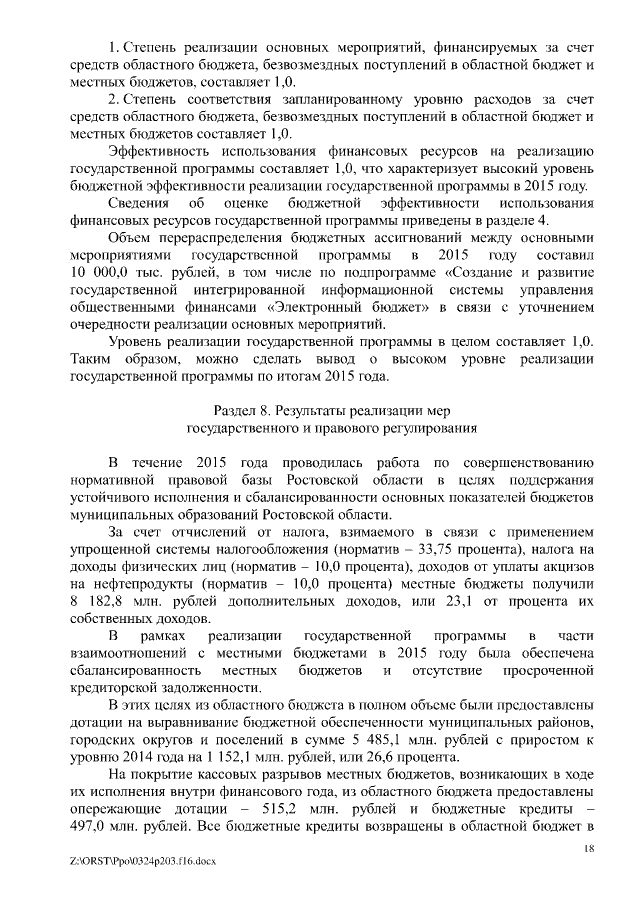 1. Степень реализации основных мероприятий, финансируемых за счет средств областного бюджета, безвозмездных поступлений в областной бюджет и местных бюджетов, составляет 1,0.

2. Степень соответствия запланированному уровню расходов за счет средств областного бюджета, безвозмездных поступлений в областной бюджет и местных бюджетов составляет 1,0.

Эффективность использования финансовых ресурсов на реализацию государственной программы составляет 1,0, что характеризует высокий уровень бюджетной эффективности реализации государственной программы в 2015 году.

Сведения об оценке бюджетной эффективности использования финансовых ресурсов государственной программы приведены в разделе 4.

Объем перераспределения бюджетных ассигнований между основными мероприятиями государственной программы в 2015 году составил 10 000,0 тыс. рублей, в том числе по подпрограмме «Создание и развитие государственной интегрированной информационной системы управления общественными финансами «Электронный бюджет» в связи с уточнением очередности реализации основных мероприятий.

Уровень реализации государственной программы в целом составляет 1,0. Таким образом, можно сделать вывод о высоком уровне реализации государственной программы по итогам 2015 года.

Раздел 8. Результаты реализации мер государственного и правового регулирования

В течение 2015 года проводилась работа по совершенствованию нормативной правовой базы Ростовской области в целях поддержания устойчивого исполнения и сбалансированности основных показателей бюджетов муниципальных образований Ростовской области.

За счет отчислений от налога, взимаемого в связи с применением упрощенной системы налогообложения (норматив – 33,75 процента), налога на доходы физических лиц (норматив – 10,0 процента), доходов от уплаты акцизов на нефтепродукты (норматив – 10,0 процента) местные бюджеты получили 8 182,8 млн. рублей дополнительных доходов, или 23,1 от процента их собственных доходов.

В рамках реализации государственной программы в части взаимоотношений с местными бюджетами в 2015 году была обеспечена сбалансированность местных бюджетов и отсутствие просроченной кредиторской задолженности.

В этих целях из областного бюджета в полном объеме были предоставлены дотации на выравнивание бюджетной обеспеченности муниципальных районов, городских округов и поселений в сумме 5 485,1 млн. рублей с приростом к уровню 2014 года на 1 152,1 млн. рублей, или 26,6 процента.

На покрытие кассовых разрывов местных бюджетов, возникающих в ходе их исполнения внутри финансового года, из областного бюджета предоставлены опережающие дотации – 515,2 млн. рублей и бюджетные кредиты – 497,0 млн. рублей. Все бюджетные кредиты возвращены в областной бюджет в

18

Z:\ORST\Ppo\0324p203.f16.docx